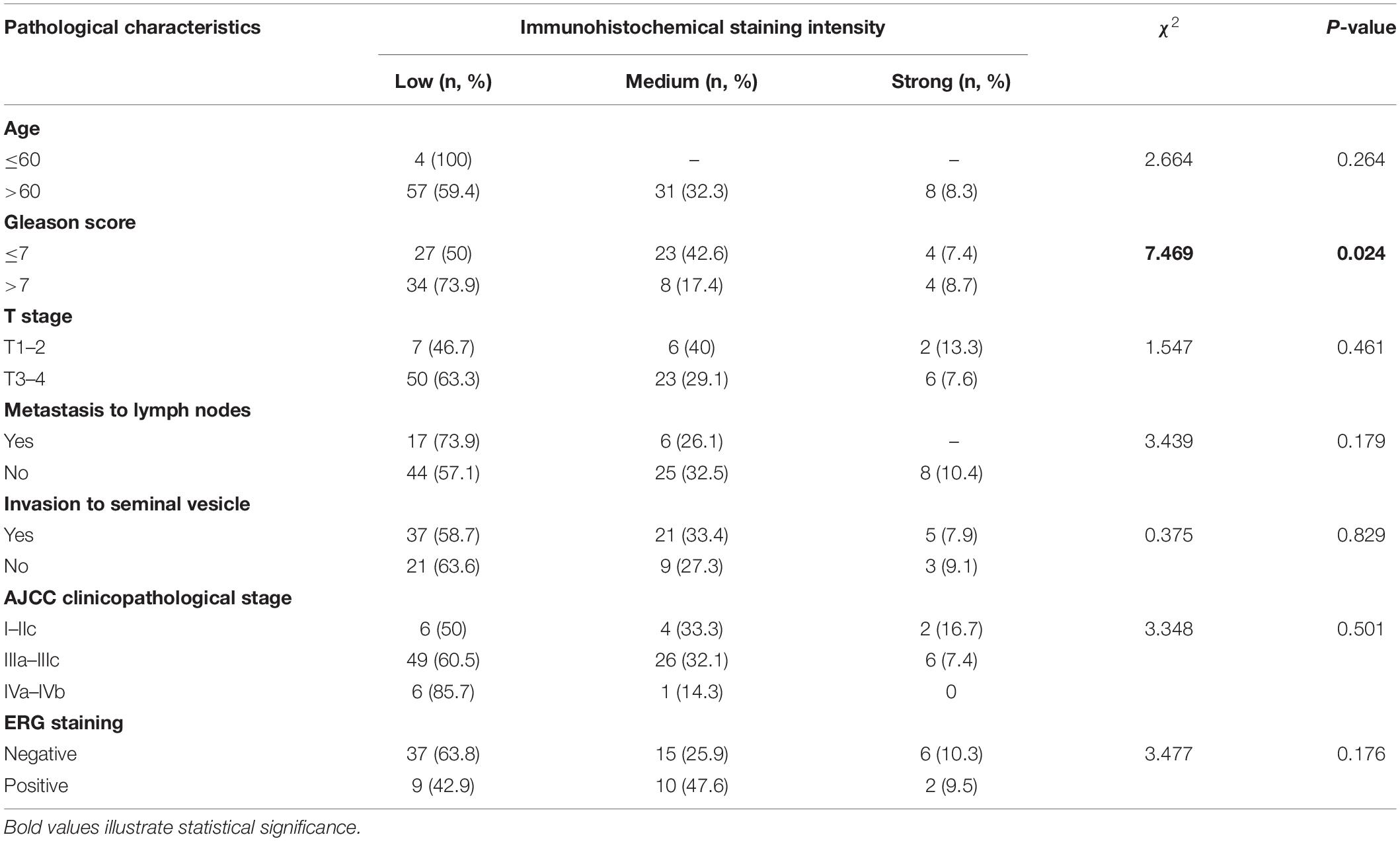 | Pathological characteristics | Immunohistochemical staining intensity | | | $\chi^2$ | P-value |
|---|---|---|---|---|---|
| | Low (n, %) | Medium (n, %) | Strong (n, %) | | |
| **Age** | | | | | |
| ≤60 | 4 (100) | – | – | 2.664 | 0.264 |
| >60 | 57 (59.4) | 31 (32.3) | 8 (8.3) | | |
| **Gleason score** | | | | | |
| ≤7 | 27 (50) | 23 (42.6) | 4 (7.4) | **7.469** | **0.024** |
| >7 | 34 (73.9) | 8 (17.4) | 4 (8.7) | | |
| **T stage** | | | | | |
| T1–2 | 7 (46.7) | 6 (40) | 2 (13.3) | 1.547 | 0.461 |
| T3–4 | 50 (63.3) | 23 (29.1) | 6 (7.6) | | |
| **Metastasis to lymph nodes** | | | | | |
| Yes | 17 (73.9) | 6 (26.1) | – | 3.439 | 0.179 |
| No | 44 (57.1) | 25 (32.5) | 8 (10.4) | | |
| **Invasion to seminal vesicle** | | | | | |
| Yes | 37 (58.7) | 21 (33.4) | 5 (7.9) | 0.375 | 0.829 |
| No | 21 (63.6) | 9 (27.3) | 3 (9.1) | | |
| **AJCC clinicopathological stage** | | | | | |
| I–IIc | 6 (50) | 4 (33.3) | 2 (16.7) | 3.348 | 0.501 |
| IIIa–IIIc | 49 (60.5) | 26 (32.1) | 6 (7.4) | | |
| IVa–IVb | 6 (85.7) | 1 (14.3) | 0 | | |
| **ERG staining** | | | | | |
| Negative | 37 (63.8) | 15 (25.9) | 6 (10.3) | 3.477 | 0.176 |
| Positive | 9 (42.9) | 10 (47.6) | 2 (9.5) | | |

Bold values illustrate statistical significance.